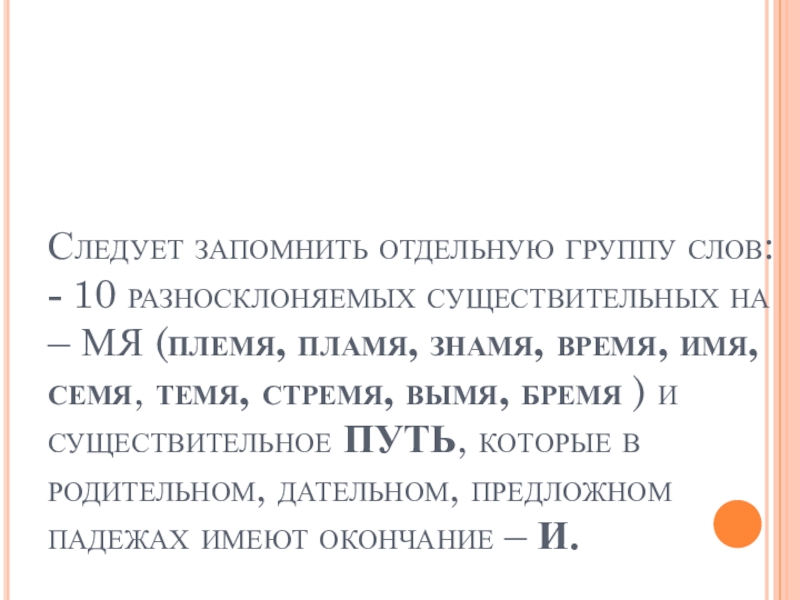 Следует запомнить отдельную группу слов:

- 10 разносклоняемых существительных на – МЯ (племя, пламя, знамя, время, имя, семя, темя, стремя, вымя, бремя ) и существительное ПУТЬ, которые в родительном, дательном, предложном падежах имеют окончание – И.